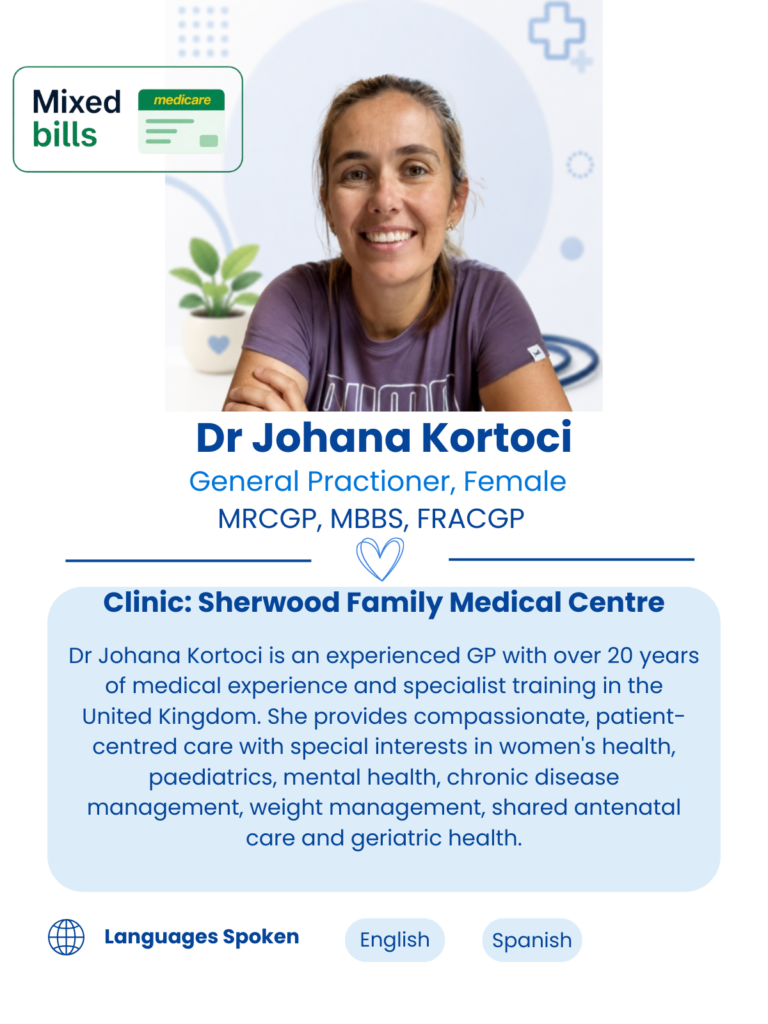 Mixed bills

medicare

Dr Johana Kortoci

General Practioner, Female

MRCGP, MBBS, FRACGP

Clinic: Sherwood Family Medical Centre

Dr Johana Kortoci is an experienced GP with over 20 years of medical experience and specialist training in the United Kingdom. She provides compassionate, patient-centred care with special interests in women's health, paediatrics, mental health, chronic disease management, weight management, shared antenatal care and geriatric health.

Languages Spoken

English

Spanish